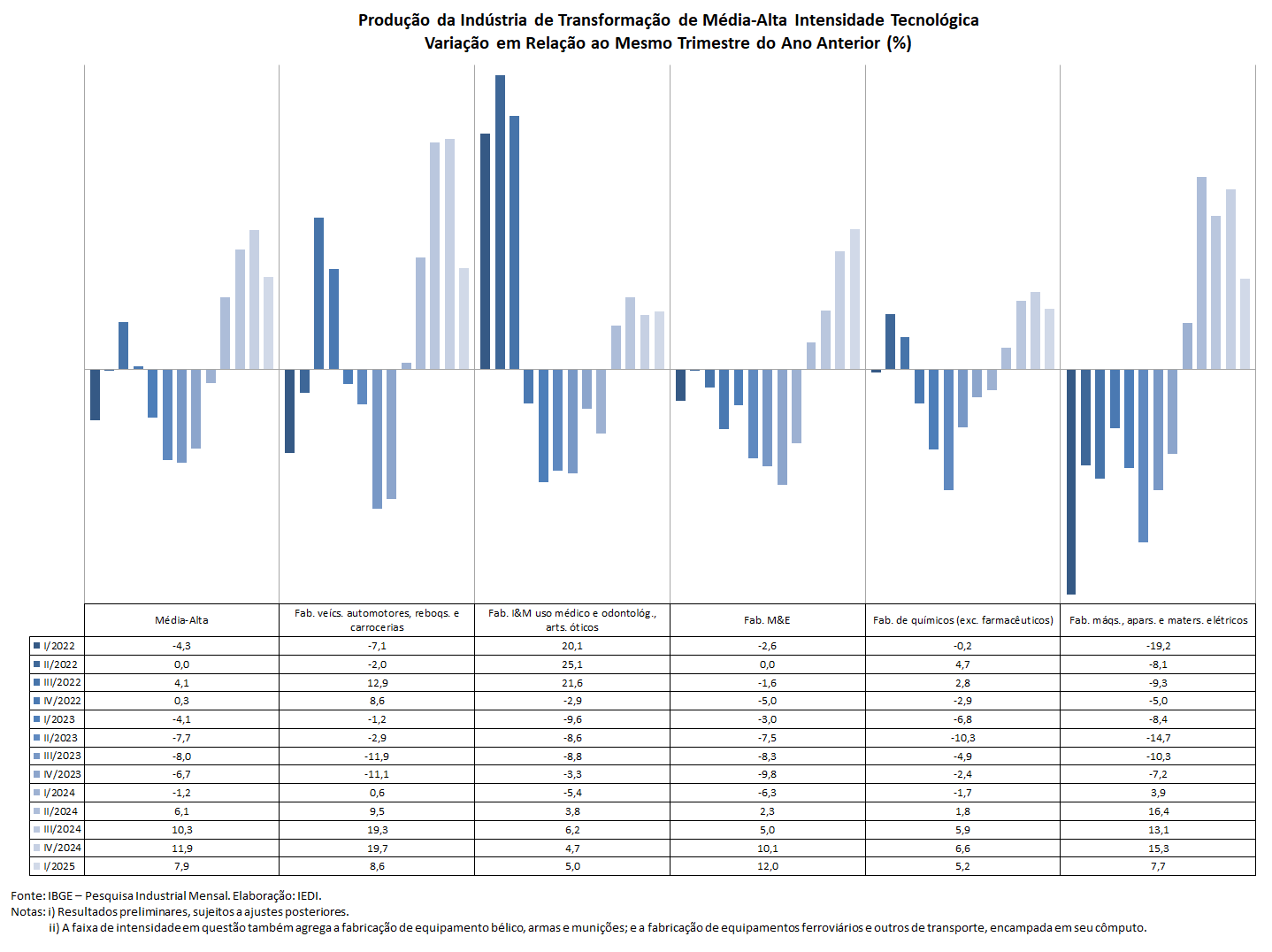 Produção da Indústria de Transformação de Média-Alta Intensidade Tecnológica
Variação em Relação ao Mesmo Trimestre do Ano Anterior (%)

| | Média-Alta | Fab. veícs. automotores, reboqs. e carrocerias | Fab. I&M uso médico e odontológ., arts. óticos | Fab. M&E | Fab. de químicos (exc. farmacêuticos) | Fab. máqs., apars. e maters. elétricos |
|---|---|---|---|---|---|---|
| I/2022 | -4,3 | -7,1 | 20,1 | -2,6 | -0,2 | -19,2 |
| II/2022 | 0,0 | -2,0 | 25,1 | 0,0 | 4,7 | -8,1 |
| III/2022 | 4,1 | 12,9 | 21,6 | -1,6 | 2,8 | -9,3 |
| IV/2022 | 0,3 | 8,6 | -2,9 | -5,0 | -2,9 | -5,0 |
| I/2023 | -4,1 | -1,2 | -9,6 | -3,0 | -6,8 | -8,4 |
| II/2023 | -7,7 | -2,9 | -8,6 | -7,5 | -10,3 | -14,7 |
| III/2023 | -8,0 | -11,9 | -8,8 | -8,3 | -4,9 | -10,3 |
| IV/2023 | -6,7 | -11,1 | -3,3 | -9,8 | -2,4 | -7,2 |
| I/2024 | -1,2 | 0,6 | -5,4 | -6,3 | -1,7 | 3,9 |
| II/2024 | 6,1 | 9,5 | 3,8 | 2,3 | 1,8 | 16,4 |
| III/2024 | 10,3 | 19,3 | 6,2 | 5,0 | 5,9 | 13,1 |
| IV/2024 | 11,9 | 19,7 | 4,7 | 10,1 | 6,6 | 15,3 |
| I/2025 | 7,9 | 8,6 | 5,0 | 12,0 | 5,2 | 7,7 |

Fonte: IBGE – Pesquisa Industrial Mensal. Elaboração: IEDI.
Notas: i) Resultados preliminares, sujeitos a ajustes posteriores.
ii) A faixa de intensidade em questão também agrega a fabricação de equipamento bélico, armas e munições; e a fabricação de equipamentos ferroviários e outros de transporte, encampada em seu cômputo.